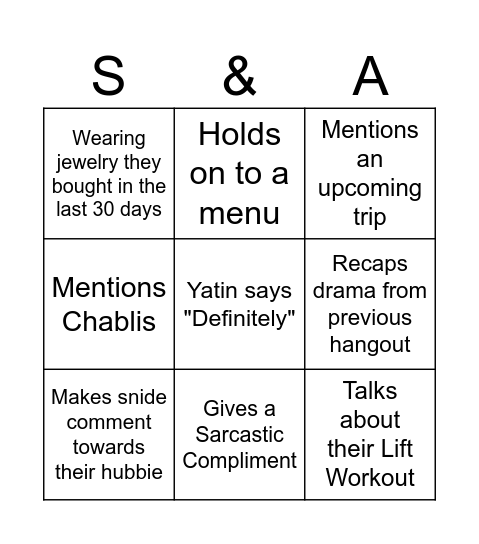 | S | & | A |
|---|---|---|
| Wearing jewelry they bought in the last 30 days | Holds on to a menu | Mentions an upcoming trip |
| Mentions Chablis | Yatin says "Definitely" | Recaps drama from previous hangout |
| Makes snide comment towards their hubbie | Gives a Sarcastic Compliment | Talks about their Lift Workout |